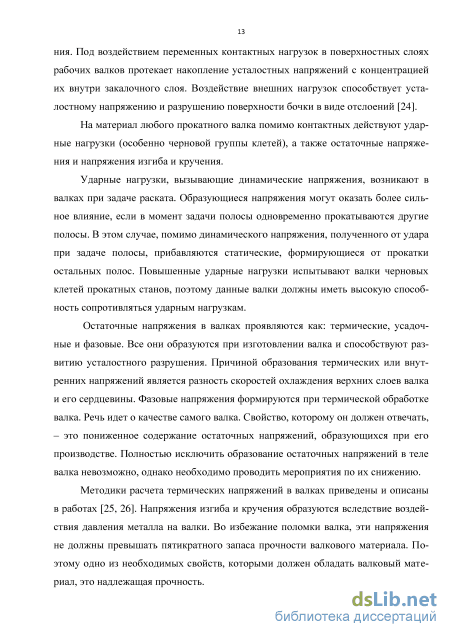 13

ния. Под воздействием переменных контактных нагрузок в поверхностных слоях рабочих валков протекает накопление усталостных напряжений с концентрацией их внутри закалочного слоя. Воздействие внешних нагрузок способствует усталостному напряжению и разрушению поверхности бочки в виде отслоений [24].

На материал любого прокатного валка помимо контактных действуют ударные нагрузки (особенно черновой группы клетей), а также остаточные напряжения и напряжения изгиба и кручения.

Ударные нагрузки, вызывающие динамические напряжения, возникают в валках при задаче раската. Образующиеся напряжения могут оказать более сильное влияние, если в момент задачи полосы одновременно прокатываются другие полосы. В этом случае, помимо динамического напряжения, полученного от удара при задаче полосы, прибавляются статические, формирующиеся от прокатки остальных полос. Повышенные ударные нагрузки испытывают валки черновых клетей прокатных станов, поэтому данные валки должны иметь высокую способность сопротивляться ударным нагрузкам.

Остаточные напряжения в валках проявляются как: термические, усадочные и фазовые. Все они образуются при изготовлении валка и способствуют развитию усталостного разрушения. Причиной образования термических или внутренних напряжений является разность скоростей охлаждения верхних слоев валка и его сердцевины. Фазовые напряжения формируются при термической обработке валка. Речь идет о качестве самого валка. Свойство, которому он должен отвечать, – это пониженное содержание остаточных напряжений, образующихся при его производстве. Полностью исключить образование остаточных напряжений в теле валка невозможно, однако необходимо проводить мероприятия по их снижению.

Методики расчета термических напряжений в валках приведены и описаны в работах [25, 26]. Напряжения изгиба и кручения образуются вследствие воздействия давления металла на валки. Во избежание поломки валка, эти напряжения не должны превышать пятикратного запаса прочности валкового материала. Поэтому одно из необходимых свойств, которыми должен обладать валковый материал, это надлежащая прочность.

dsLib.net
библиотека диссертаций